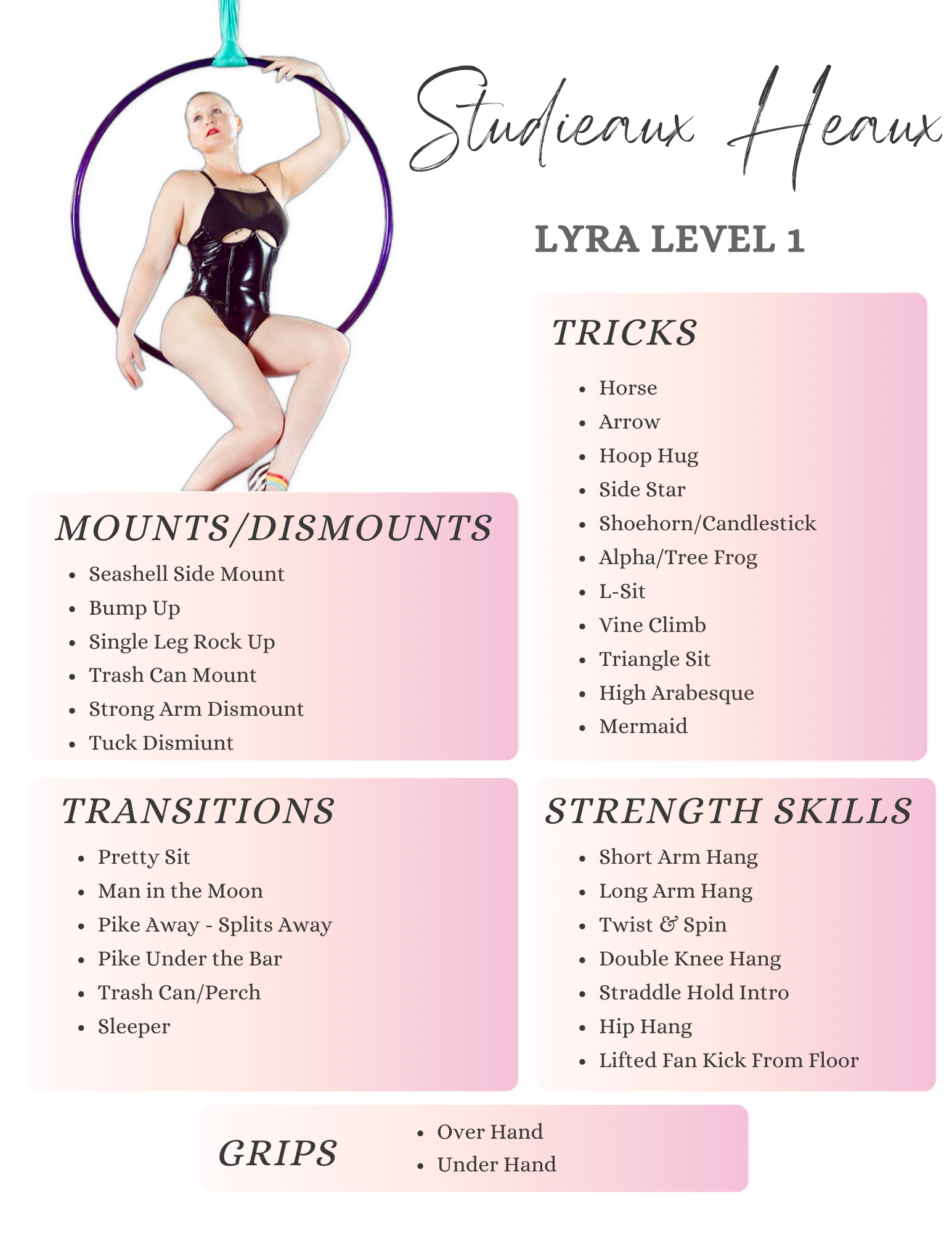 Studieaux Heaux

LYRA LEVEL 1

TRICKS

• Horse
• Arrow
• Hoop Hug
• Side Star
• Shoehorn/Candlestick
• Alpha/Tree Frog
• L-Sit
• Vine Climb
• Triangle Sit
• High Arabesque
• Mermaid

MOUNTS/DISMOUNTS

• Seashell Side Mount
• Bump Up
• Single Leg Rock Up
• Trash Can Mount
• Strong Arm Dismount
• Tuck Dismiunt

TRANSITIONS

• Pretty Sit
• Man in the Moon
• Pike Away - Splits Away
• Pike Under the Bar
• Trash Can/Perch
• Sleeper

STRENGTH SKILLS

• Short Arm Hang
• Long Arm Hang
• Twist & Spin
• Double Knee Hang
• Straddle Hold Intro
• Hip Hang
• Lifted Fan Kick From Floor

GRIPS

• Over Hand
• Under Hand